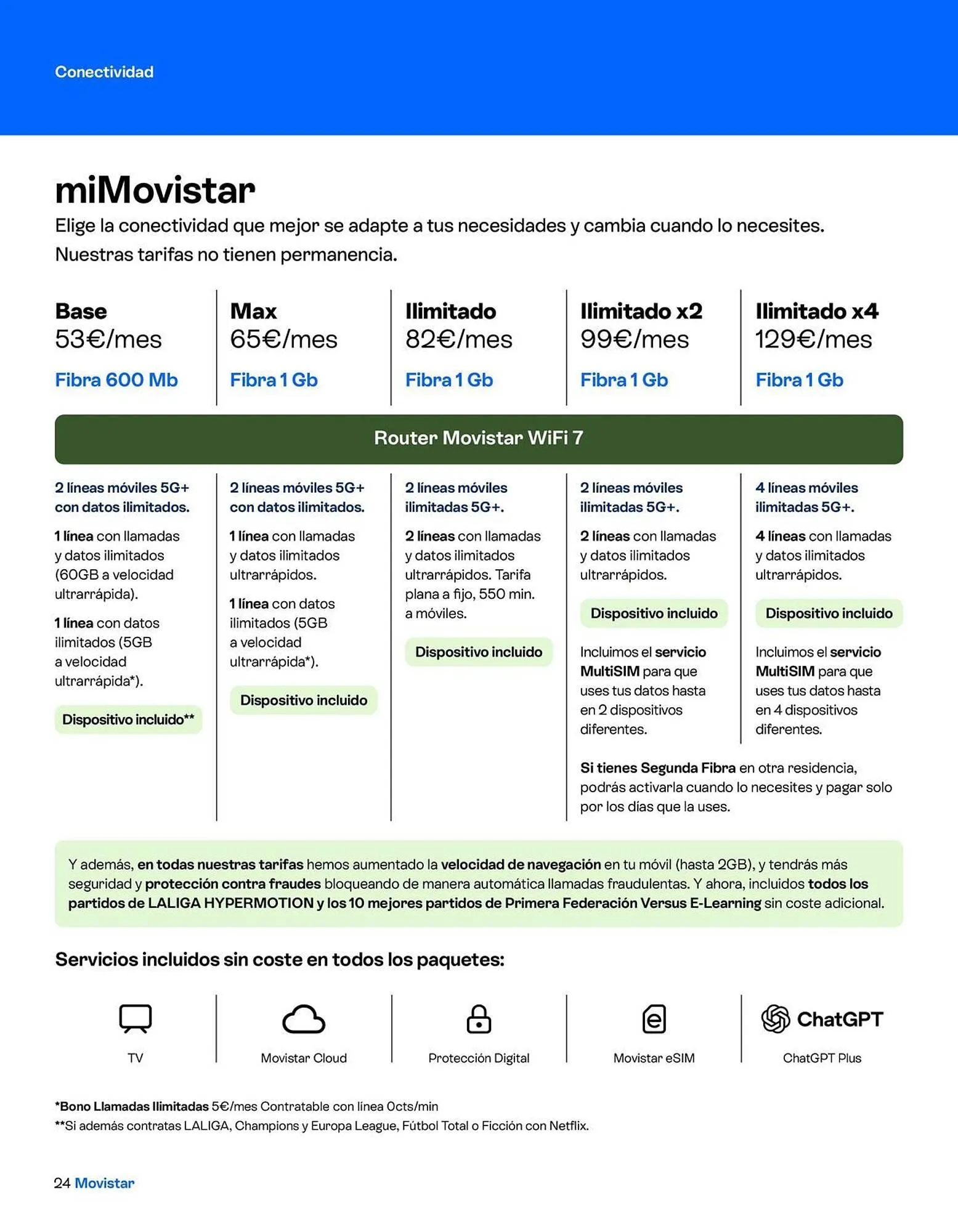 Conectividad

miMovistar
Elige la conectividad que mejor se adapte a tus necesidades y cambia cuando lo necesites. Nuestras tarifas no tienen permanencia.

Base
53€/mes
Fibra 600 Mb

Max
65€/mes
Fibra 1 Gb

Ilimitado
82€/mes
Fibra 1 Gb

Ilimitado x2
99€/mes
Fibra 1 Gb

Ilimitado x4
129€/mes
Fibra 1 Gb

Router Movistar WiFi 7

2 líneas móviles 5G+ con datos ilimitados.

1 línea con llamadas y datos ilimitados (60GB a velocidad ultrarrápida).

1 línea con datos ilimitados (5GB a velocidad ultrarrápida*).

Dispositivo incluido**

2 líneas móviles 5G+ con datos ilimitados.

1 línea con llamadas y datos ilimitados ultrarrápidos.

1 línea con datos ilimitados (5GB a velocidad ultrarrápida*).

Dispositivo incluido

2 líneas móviles ilimitadas 5G+.

2 líneas con llamadas y datos ilimitados ultrarrápidos. Tarifa plana a fijo, 550 min. a móviles.

Dispositivo incluido

2 líneas móviles ilimitadas 5G+.

2 líneas con llamadas y datos ilimitados ultrarrápidos.

Dispositivo incluido

Incluimos el servicio MultiSIM para que uses tus datos hasta en 2 dispositivos diferentes.

4 líneas móviles ilimitadas 5G+.

4 líneas con llamadas y datos ilimitados ultrarrápidos.

Dispositivo incluido

Incluimos el servicio MultiSIM para que uses tus datos hasta en 4 dispositivos diferentes.

Si tienes Segunda Fibra en otra residencia, podrás activarla cuando lo necesites y pagar solo por los días que la uses.

Y además, en todas nuestras tarifas hemos aumentado la velocidad de navegación en tu móvil (hasta 2GB), y tendrás más seguridad y protección contra fraudes bloqueando de manera automática llamadas fraudulentas. Y ahora, incluidos todos los partidos de LALIGA HYPERMOTION y los 10 mejores partidos de Primera Federación Versus E-Learning sin coste adicional.

Servicios incluidos sin coste en todos los paquetes:

TV

Movistar Cloud

Protección Digital

Movistar eSIM

ChatGPT
ChatGPT Plus

*Bono Llamadas Ilimitadas 5€/mes Contratable con línea 0cts/min
**Si además contratas LALIGA, Champions y Europa League, Fútbol Total o Ficción con Netflix.

24 Movistar